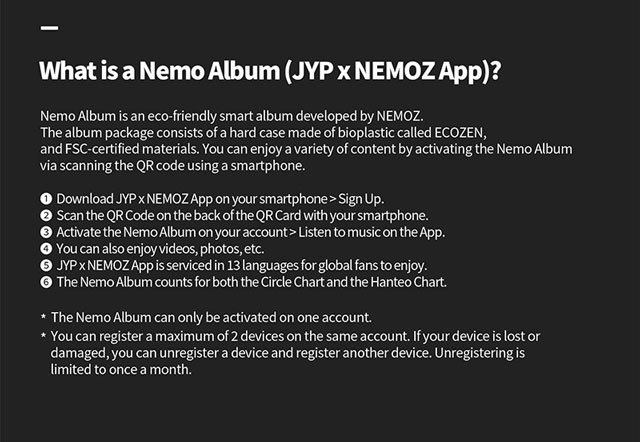 What is a Nemo Album (JYP x NEMOZ App)?

Nemo Album is an eco-friendly smart album developed by NEMOZ.
The album package consists of a hard case made of bioplastic called ECOZEN, and FSC-certified materials. You can enjoy a variety of content by activating the Nemo Album via scanning the QR code using a smartphone.

❶ Download JYP x NEMOZ App on your smartphone > Sign Up.
❷ Scan the QR Code on the back of the QR Card with your smartphone.
❸ Activate the Nemo Album on your account > Listen to music on the App.
❹ You can also enjoy videos, photos, etc.
❺ JYP x NEMOZ App is serviced in 13 languages for global fans to enjoy.
❻ The Nemo Album counts for both the Circle Chart and the Hanteo Chart.

* The Nemo Album can only be activated on one account.
* You can register a maximum of 2 devices on the same account. If your device is lost or damaged, you can unregister a device and register another device. Unregistering is limited to once a month.